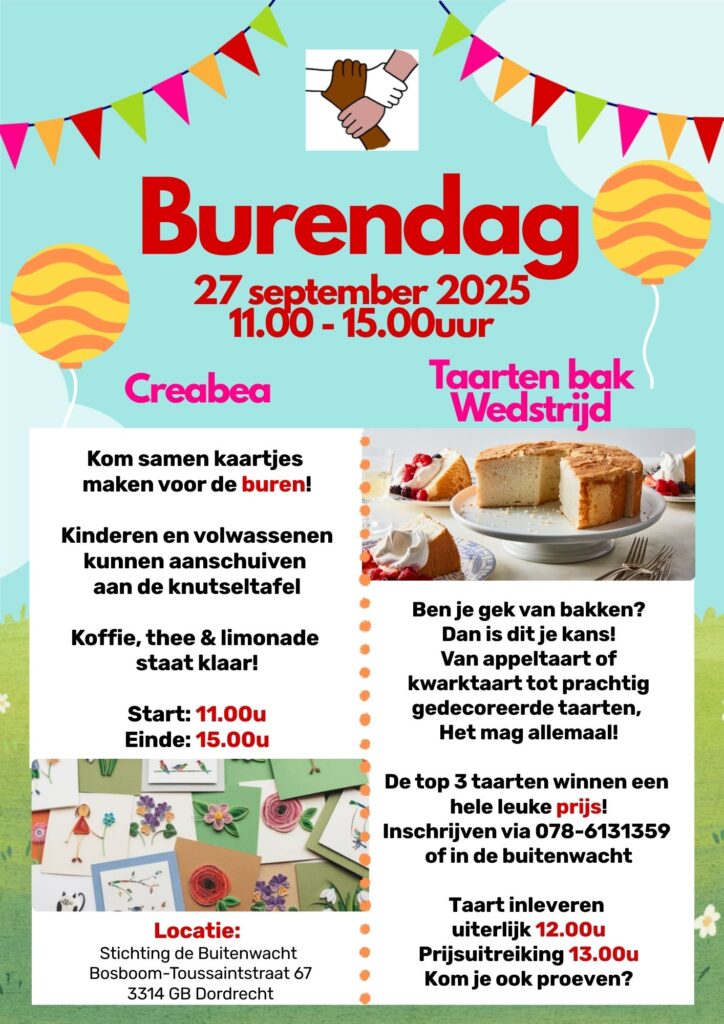 Burendag
27 september 2025
11.00 - 15.00uur

Creabea

Kom samen kaartjes maken voor de buren!

Kinderen en volwassenen kunnen aanschuiven aan de knutseltafel

Koffie, thee & limonade staat klaar!

Start: 11.00u
Einde: 15.00u

Locatie:
Stichting de Buitenwacht
Bosboom-Toussaintstraat 67
3314 GB Dordrecht

Taarten bak Wedstrijd

Ben je gek van bakken? Dan is dit je kans! Van appeltaart of kwarktaart tot prachtig gedecoreerde taarten, Het mag allemaal!

De top 3 taarten winnen een hele leuke prijs! Inschrijven via 078-6131359 of in de buitenwacht

Taart inleveren uiterlijk 12.00u
Prijsuitreiking 13.00u
Kom je ook proeven?